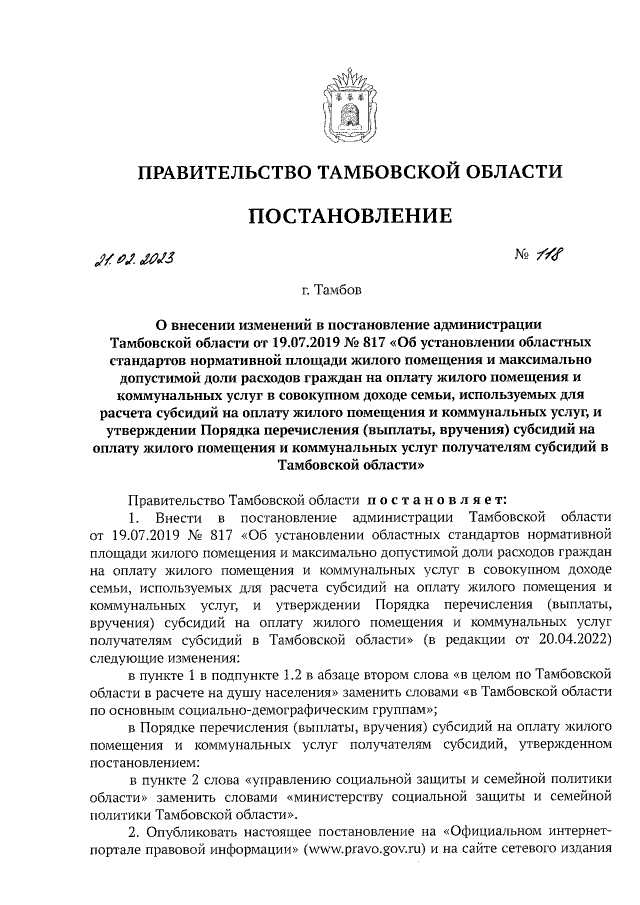 ПРАВИТЕЛЬСТВО ТАМБОВСКОЙ ОБЛАСТИ

ПОСТАНОВЛЕНИЕ

21.02.2023 № 118

г. Тамбов

О внесении изменений в постановление администрации Тамбовской области от 19.07.2019 № 817 «Об установлении областных стандартов нормативной площади жилого помещения и максимально допустимой доли расходов граждан на оплату жилого помещения и коммунальных услуг в совокупном доходе семьи, используемых для расчета субсидий на оплату жилого помещения и коммунальных услуг, и утверждении Порядка перечисления (выплаты, вручения) субсидий на оплату жилого помещения и коммунальных услуг получателям субсидий в Тамбовской области»

Правительство Тамбовской области постановляет:

1. Внести в постановление администрации Тамбовской области от 19.07.2019 № 817 «Об установлении областных стандартов нормативной площади жилого помещения и максимально допустимой доли расходов граждан на оплату жилого помещения и коммунальных услуг в совокупном доходе семьи, используемых для расчета субсидий на оплату жилого помещения и коммунальных услуг, и утверждении Порядка перечисления (выплаты, вручения) субсидий на оплату жилого помещения и коммунальных услуг получателям субсидий в Тамбовской области» (в редакции от 20.04.2022) следующие изменения:

в пункте 1 в подпункте 1.2 в абзаце втором слова «в целом по Тамбовской области в расчете на душу населения» заменить словами «в Тамбовской области по основным социально-демографическим группам»;

в Порядке перечисления (выплаты, вручения) субсидий на оплату жилого помещения и коммунальных услуг получателям субсидий, утвержденном постановлением:

в пункте 2 слова «управлению социальной защиты и семейной политики области» заменить словами «министерству социальной защиты и семейной политики Тамбовской области».

2. Опубликовать настоящее постановление на «Официальном интернет-портале правовой информации» (www.pravo.gov.ru) и на сайте сетевого издания